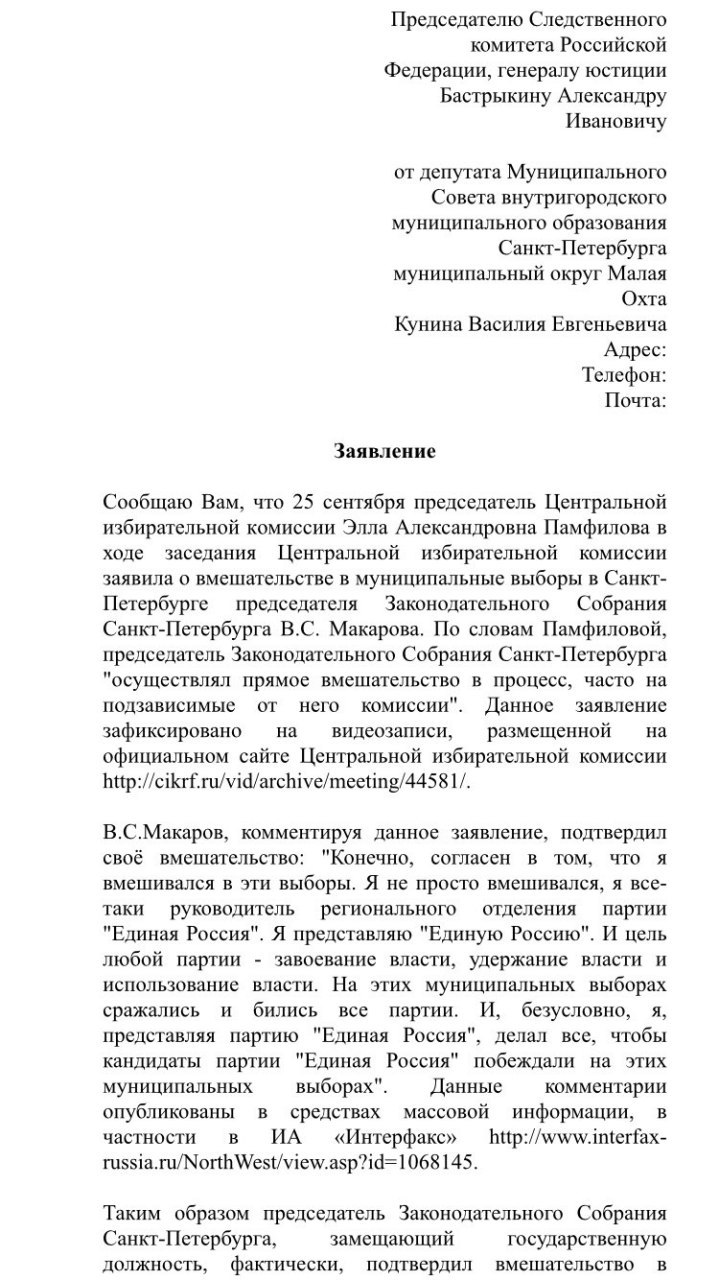 Председателю Следственного комитета Российской Федерации, генералу юстиции Бастрыкину Александру Ивановичу

от депутата Муниципального Совета внутригородского муниципального образования Санкт-Петербурга муниципальный округ Малая Охта Кунина Василия Евгеньевича
Адрес:
Телефон:
Почта:

Заявление

Сообщаю Вам, что 25 сентября председатель Центральной избирательной комиссии Элла Александровна Памфилова в ходе заседания Центральной избирательной комиссии заявила о вмешательстве в муниципальные выборы в Санкт-Петербурге председателя Законодательного Собрания Санкт-Петербурга В.С. Макарова. По словам Памфиловой, председатель Законодательного Собрания Санкт-Петербурга "осуществлял прямое вмешательство в процесс, часто на подзависимые от него комиссии". Данное заявление зафиксировано на видеозаписи, размещенной на официальном сайте Центральной избирательной комиссии http://cikrf.ru/vid/archive/meeting/44581/.

В.С.Макаров, комментируя данное заявление, подтвердил своё вмешательство: "Конечно, согласен в том, что я вмешивался в эти выборы. Я не просто вмешивался, я все-таки руководитель регионального отделения партии "Единая Россия". Я представляю "Единую Россию". И цель любой партии - завоевание власти, удержание власти и использование власти. На этих муниципальных выборах сражались и бились все партии. И, безусловно, я, представляя партию "Единая Россия", делал все, чтобы кандидаты партии "Единая Россия" побеждали на этих муниципальных выборах". Данные комментарии опубликованы в средствах массовой информации, в частности в ИА «Интерфакс» http://www.interfax-russia.ru/NorthWest/view.asp?id=1068145.

Таким образом председатель Законодательного Собрания Санкт-Петербурга, замещающий государственную должность, фактически, подтвердил вмешательство в